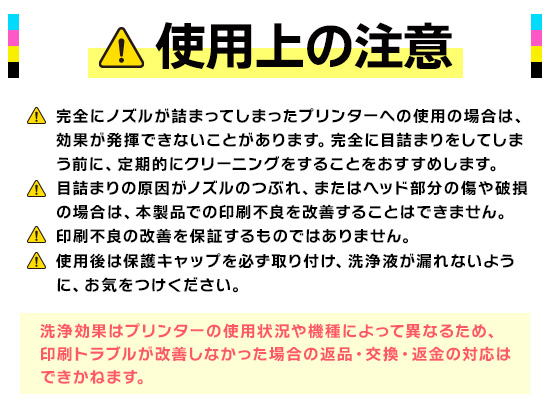 使用上の注意

完全にノズルが詰まってしまったプリンターへの使用の場合は、効果が発揮できないことがあります。完全に目詰まりをしてしまう前に、定期的にクリーニングをすることをおすすめします。

目詰まりの原因がノズルのつぶれ、またはヘッド部分の傷や破損の場合は、本製品での印刷不良を改善することはできません。

印刷不良の改善を保証するものではありません。

使用後は保護キャップを必ず取り付け、洗浄液が漏れないように、お気をつけください。

洗浄効果はプリンターの使用状況や機種によって異なるため、印刷トラブルが改善しなかった場合の返品・交換・返金の対応はできかねます。